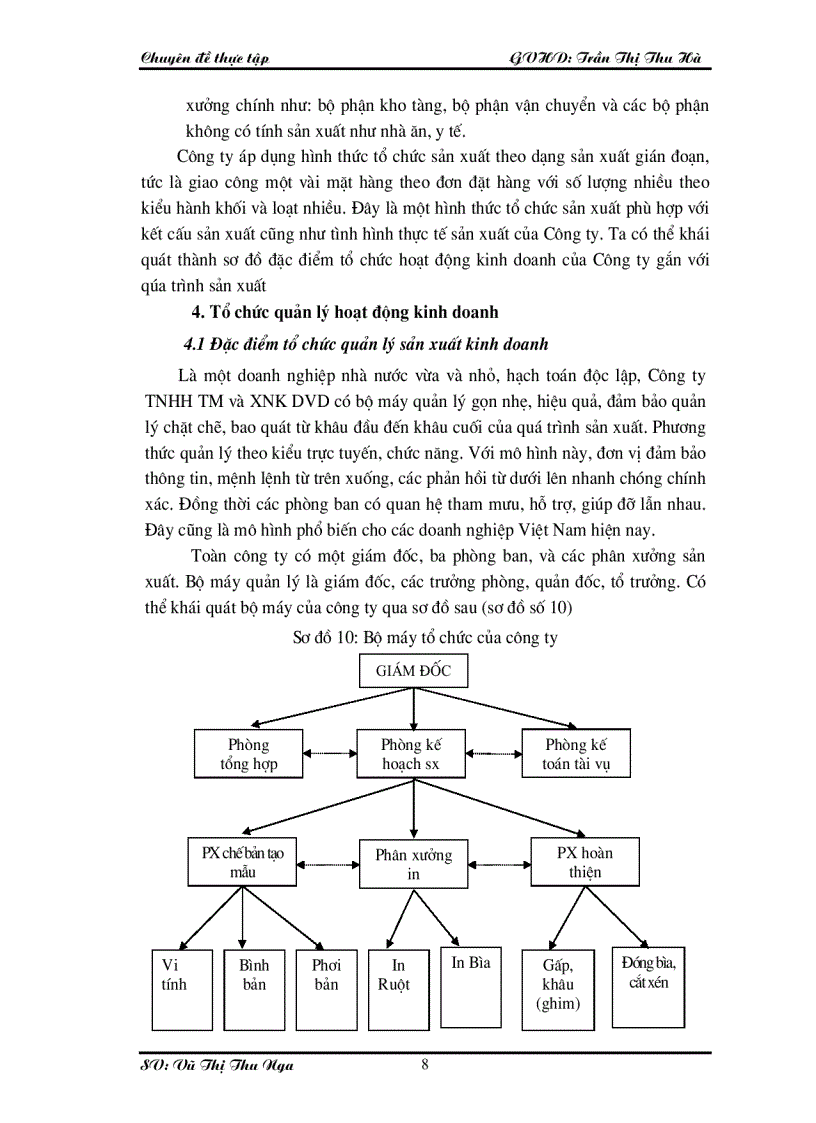 Chuyên đề thực tập GVHD: Trần Thị Thu Hà

xưởng chính như: bộ phận kho tàng, bộ phận vận chuyển và các bộ phận không có tính sản xuất như nhà ăn, y tế.

Công ty áp dụng hình thức tổ chức sản xuất theo dạng sản xuất gián đoạn, tức là giao công một vài mặt hàng theo đơn đặt hàng với số lượng nhiều theo kiểu hành khối và loạt nhiều. Đây là một hình thức tổ chức sản xuất phù hợp với kết cấu sản xuất cũng như tình hình thực tế sản xuất của Công ty. Ta có thể khái quát thành sơ đồ đặc điểm tổ chức hoạt động kinh doanh của Công ty gắn với qúa trình sản xuất

4. Tổ chức quản lý hoạt động kinh doanh

4.1 Đặc điểm tổ chức quản lý sản xuất kinh doanh

Là một doanh nghiệp nhà nước vừa và nhỏ, hạch toán độc lập, Công ty TNHH TM và XNK DVD có bộ máy quản lý gọn nhẹ, hiệu quả, đảm bảo quản lý chặt chẽ, bao quát từ khâu đầu đến khâu cuối của quá trình sản xuất. Phương thức quản lý theo kiểu trực tuyến, chức năng. Với mô hình này, đơn vị đảm bảo thông tin, mệnh lệnh từ trên xuống, các phản hồi từ dưới lên nhanh chóng chính xác. Đồng thời các phòng ban có quan hệ tham mưu, hỗ trợ, giúp đỡ lẫn nhau. Đây cũng là mô hình phổ biến cho các doanh nghiệp Việt Nam hiện nay.

Toàn công ty có một giám đốc, ba phòng ban, và các phân xưởng sản xuất. Bộ máy quản lý là giám đốc, các trưởng phòng, quản đốc, tổ trưởng. Có thể khái quát bộ máy của công ty qua sơ đồ sau (sơ đồ số 10)

Sơ đồ 10: Bộ máy tổ chức của công ty

GIÁM ĐỐC

Phòng tổng hợp

Phòng kế hoạch sx

Phòng kế toán tài vụ

PX chế bản tạo mẫu

Phân xưởng in

PX hoàn thiện

Vi tính

Bình bản

Phơi bản

In Ruột

In Bìa

Gấp, khâu (ghim)

Đóng bìa, cắt xén

SV: Vũ Thị Thu Nga 8